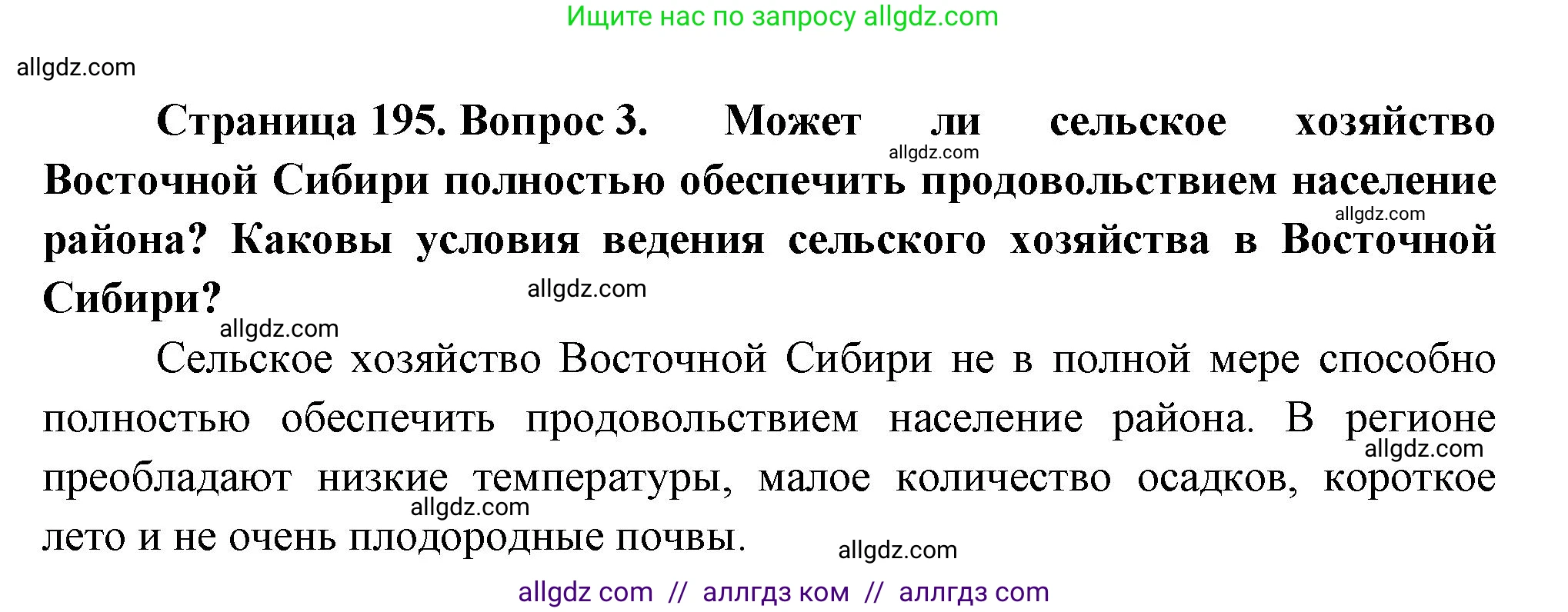 Ищите нас по запросу allgdz.com

allgdz.com

**Страница 195. Вопрос 3. Может ли сельское хозяйство Восточной Сибири полностью обеспечить продовольствием население района? Каковы условия ведения сельского хозяйства в Восточной Сибири?**

allgdz.com

allgdz.com

allgdz.com

allgdz.com

Сельское хозяйство Восточной Сибири не в полной мере способно полностью обеспечить продовольствием население района. В регионе преобладают низкие температуры, малое количество осадков, короткое лето и не очень плодородные почвы.

allgdz.com

allgdz.com

allgdz.com

allgdz com // аллгдз ком // аллгдз com